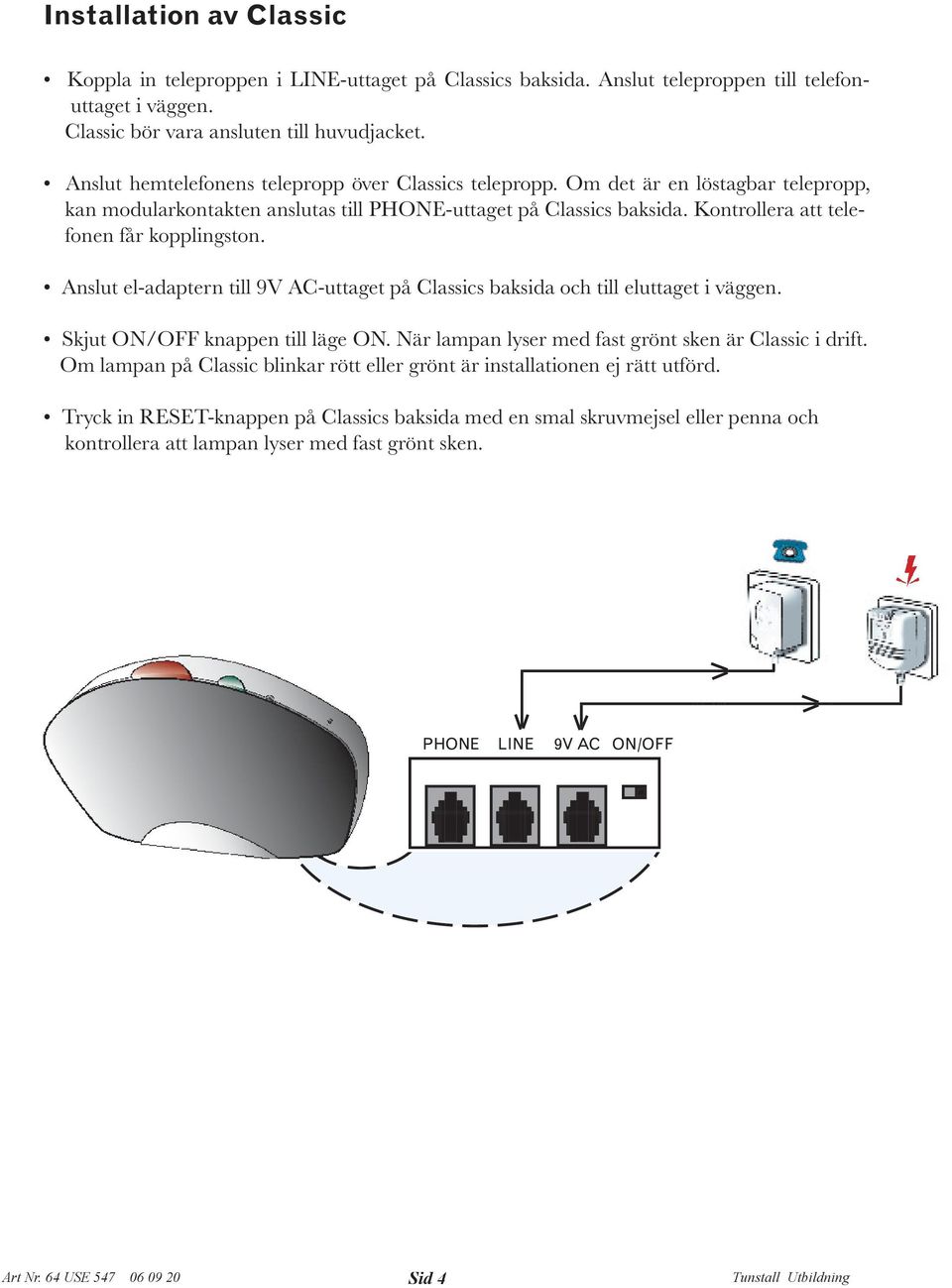 Installation av Classic

• Koppla in teleproppen i LINE-uttaget på Classics baksida. Anslut teleproppen till telefonuttaget i väggen.
Classic bör vara ansluten till huvudjacket.

• Anslut hemtelefonens telepropp över Classics telepropp. Om det är en löstagbar telepropp, kan modularkontakten anslutas till PHONE-uttaget på Classics baksida. Kontrollera att telefonen får kopplingston.

• Anslut el-adaptern till 9V AC-uttaget på Classics baksida och till eluttaget i väggen.

• Skjut ON/OFF knappen till läge ON. När lampan lyser med fast grönt sken är Classic i drift. Om lampan på Classic blinkar rött eller grönt är installationen ej rätt utförd.

• Tryck in RESET-knappen på Classics baksida med en smal skruvmejsel eller penna och kontrollera att lampan lyser med fast grönt sken.

PHONE LINE 9V AC ON/OFF

Art Nr. 64 USE 547 06 09 20 Sid 4 Tunstall Utbildning